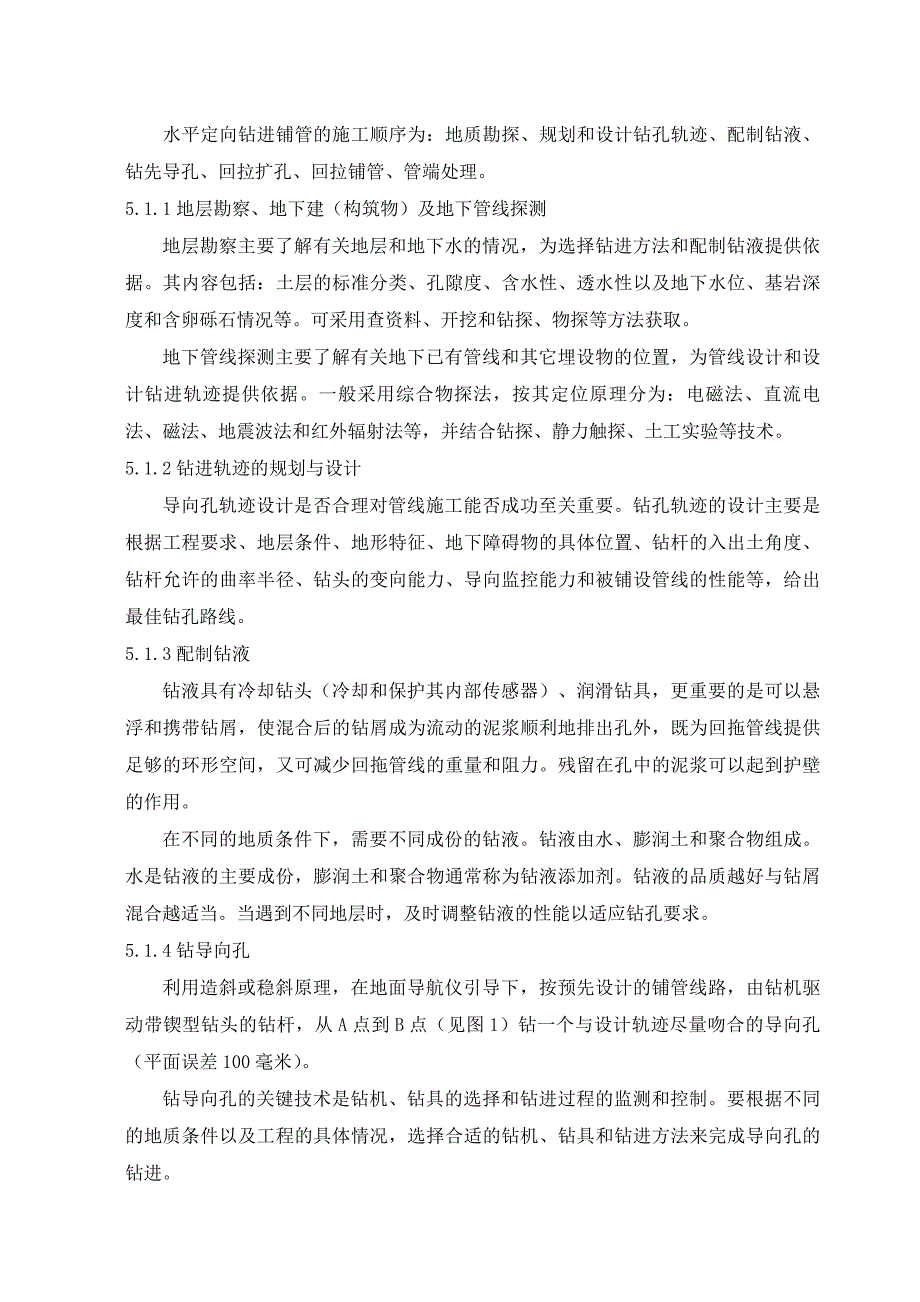 水平定向钻进铺管的施工顺序为：地质勘探、规划和设计钻孔轨迹、配制钻液、钻先导孔、回拉扩孔、回拉铺管、管端处理。

5.1.1 地层勘察、地下建（构筑物）及地下管线探测

地层勘察主要了解有关地层和地下水的情况，为选择钻进方法和配制钻液提供依据。其内容包括：土层的标准分类、孔隙度、含水性、透水性以及地下水位、基岩深度和含卵砾石情况等。可采用查资料、开挖和钻探、物探等方法获取。

地下管线探测主要了解有关地下已有管线和其它埋设物的位置，为管线设计和设计钻进轨迹提供依据。一般采用综合物探法，按其定位原理分为：电磁法、直流电法、磁法、地震波法和红外辐射法等，并结合钻探、静力触探、土工实验等技术。

5.1.2 钻进轨迹的规划与设计

导向孔轨迹设计是否合理对管线施工能否成功至关重要。钻孔轨迹的设计主要是根据工程要求、地层条件、地形特征、地下障碍物的具体位置、钻杆的入出土角度、钻杆允许的曲率半径、钻头的变向能力、导向监控能力和被铺设管线的性能等，给出最佳钻孔路线。

5.1.3 配制钻液

钻液具有冷却钻头（冷却和保护其内部传感器）、润滑钻具，更重要的是可以悬浮和携带钻屑，使混合后的钻屑成为流动的泥浆顺利地排出孔外，既为回拖管线提供足够的环形空间，又可减少回拖管线的重量和阻力。残留在孔中的泥浆可以起到护壁的作用。

在不同的地质条件下，需要不同成份的钻液。钻液由水、膨润土和聚合物组成。水是钻液的主要成份，膨润土和聚合物通常称为钻液添加剂。钻液的品质越好与钻屑混合越适当。当遇到不同地层时，及时调整钻液的性能以适应钻孔要求。

5.1.4 钻导向孔

利用造斜或稳斜原理，在地面导航仪引导下，按预先设计的铺管线路，由钻机驱动带锲型钻头的钻杆，从 A 点到 B 点（见图 1）钻一个与设计轨迹尽量吻合的导向孔（平面误差 100 毫米）。

钻导向孔的关键技术是钻机、钻具的选择和钻进过程的监测和控制。要根据不同的地质条件以及工程的具体情况，选择合适的钻机、钻具和钻进方法来完成导向孔的钻进。